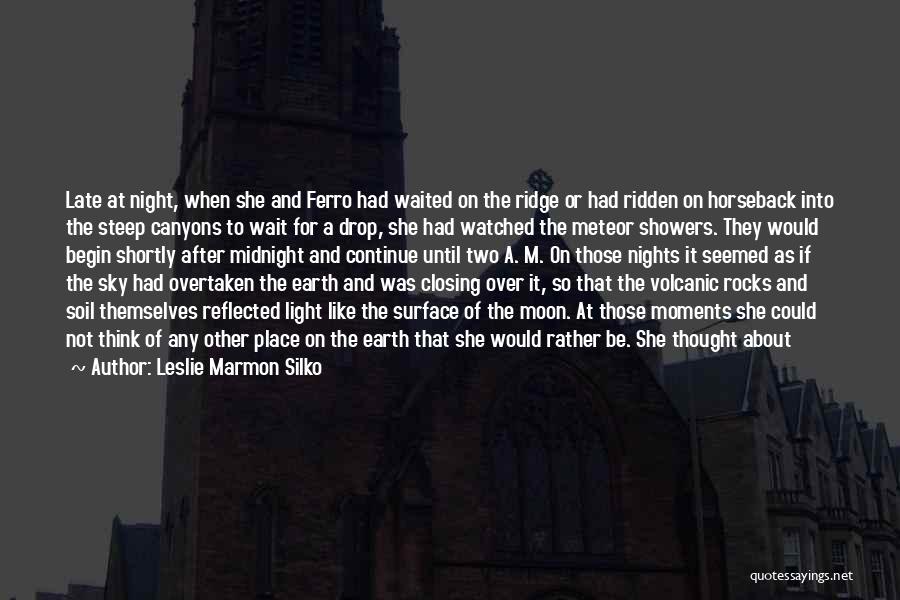 Late at night, when she and Ferro had waited on the ridge or had ridden on horseback into the steep canyons to wait for a drop, she had watched the meteor showers. They would begin shortly after midnight and continue until two A. M. On those nights it seemed as if the sky had overtaken the earth and was closing over it, so that the volcanic rocks and soil themselves reflected light like the surface of the moon. At those moments she could not think of any other place on the earth that she would rather be. She thought about

~ Author: Leslie Marmon Silko

quotessayings.net